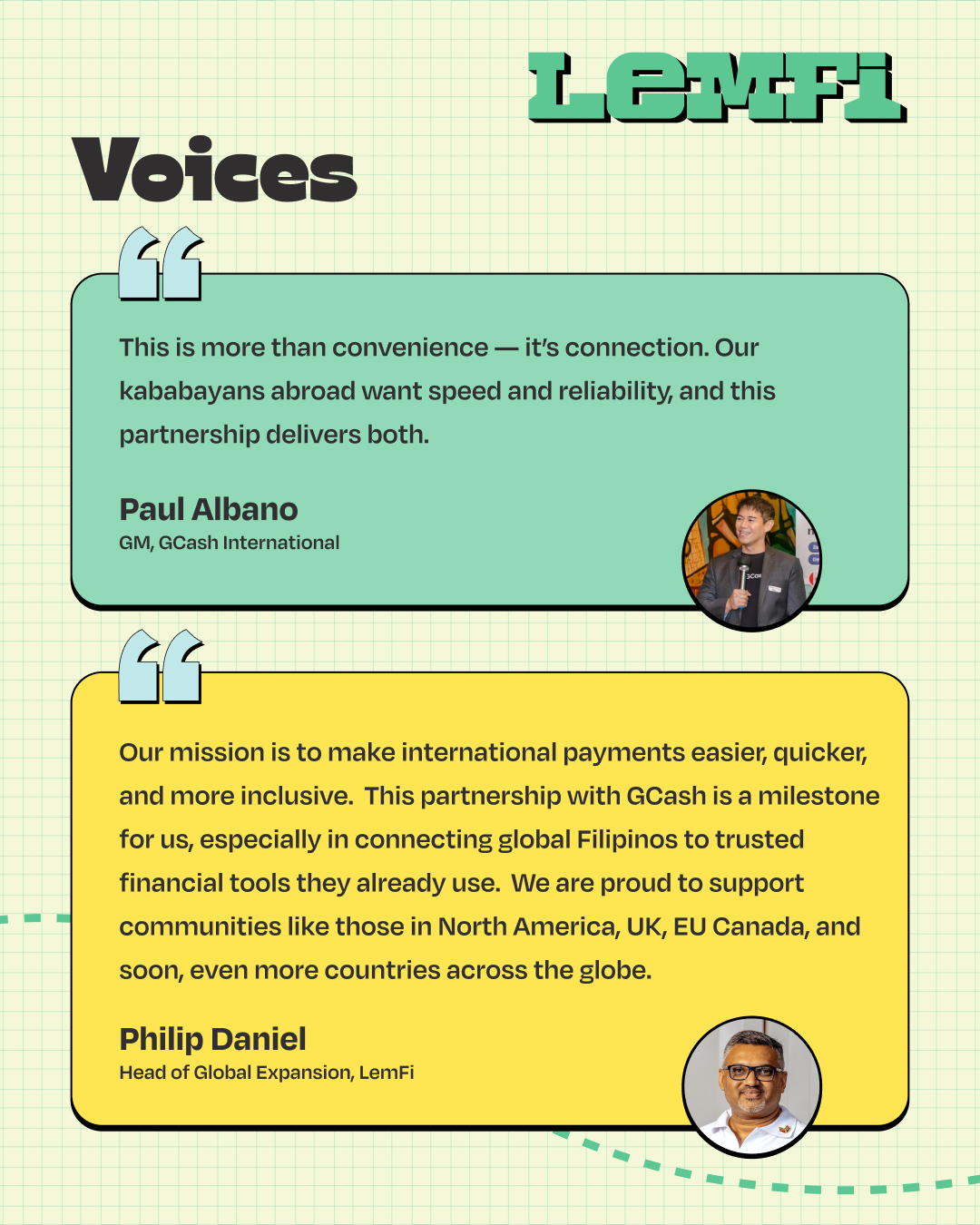 LemFi

Voices

“

This is more than convenience — it's connection. Our kababayans abroad want speed and reliability, and this partnership delivers both.

Paul Albano
GM, GCash International

“

Our mission is to make international payments easier, quicker, and more inclusive. This partnership with GCash is a milestone for us, especially in connecting global Filipinos to trusted financial tools they already use. We are proud to support communities like those in North America, UK, EU Canada, and soon, even more countries across the globe.

Philip Daniel
Head of Global Expansion, LemFi